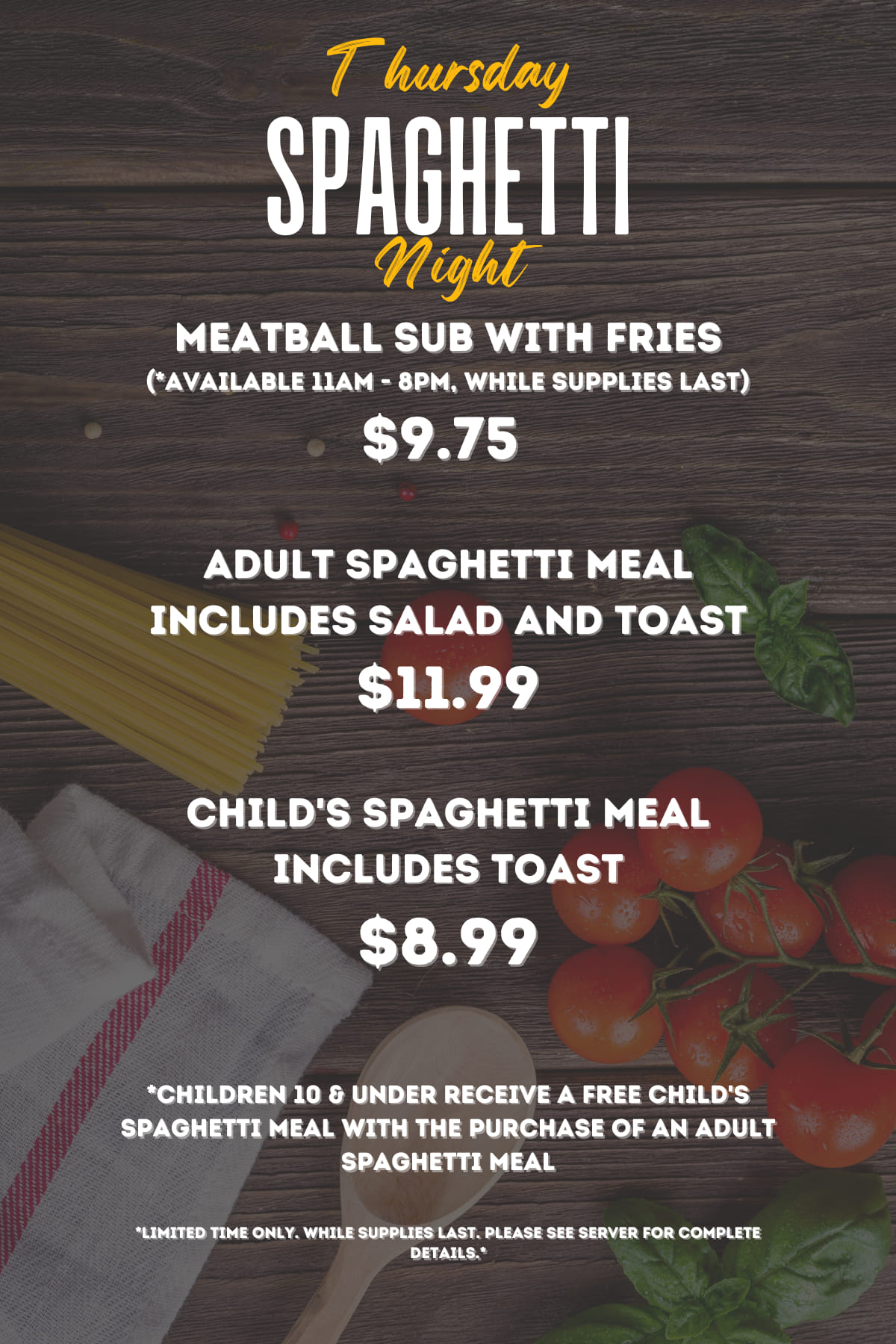 Thursday
SPAGHETTI
Night

MEATBALL SUB WITH FRIES
(*AVAILABLE 11AM - 8PM, WHILE SUPPLIES LAST)
$9.75

ADULT SPAGHETTI MEAL
INCLUDES SALAD AND TOAST
$11.99

CHILD'S SPAGHETTI MEAL
INCLUDES TOAST
$8.99

*CHILDREN 10 & UNDER RECEIVE A FREE CHILD'S SPAGHETTI MEAL WITH THE PURCHASE OF AN ADULT SPAGHETTI MEAL

*LIMITED TIME ONLY. WHILE SUPPLIES LAST. PLEASE SEE SERVER FOR COMPLETE DETAILS.*